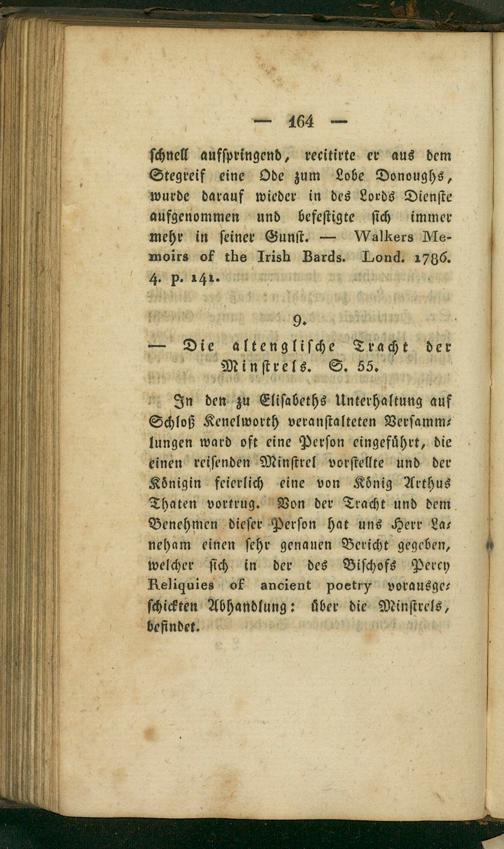 — 164 —

schnell aufspringend, recitirte er aus dem Stegreif eine Ode zum Lobe Donoughs, wurde darauf wieder in des Lords Dienste aufgenommen und befestigte sich immer mehr in seiner Gunst. — Walkers Memoirs of the Irish Bards. Lond. 1786. 4. p. 141.

9.

— Die altenglische Tracht der Minstrels. S. 55.

In den zu Elisabeths Unterhaltung auf Schloß Kenelworth veranstalteten Versammlungen ward oft eine Person eingeführt, die einen reisenden Minstrel vorstellte und der Königin feierlich eine von König Arthus Thaten vortrug. Von der Tracht und dem Benehmen dieser Person hat uns Herr Laneham einen sehr genauen Bericht gegeben, welcher sich in der des Bischofs Percy Reliquies of ancient poetry vorausgeschickten Abhandlung: über die Minstrels, befindet.